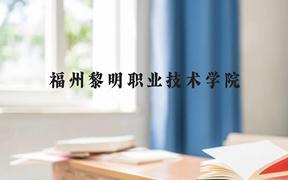 福州黎明职业技术学院